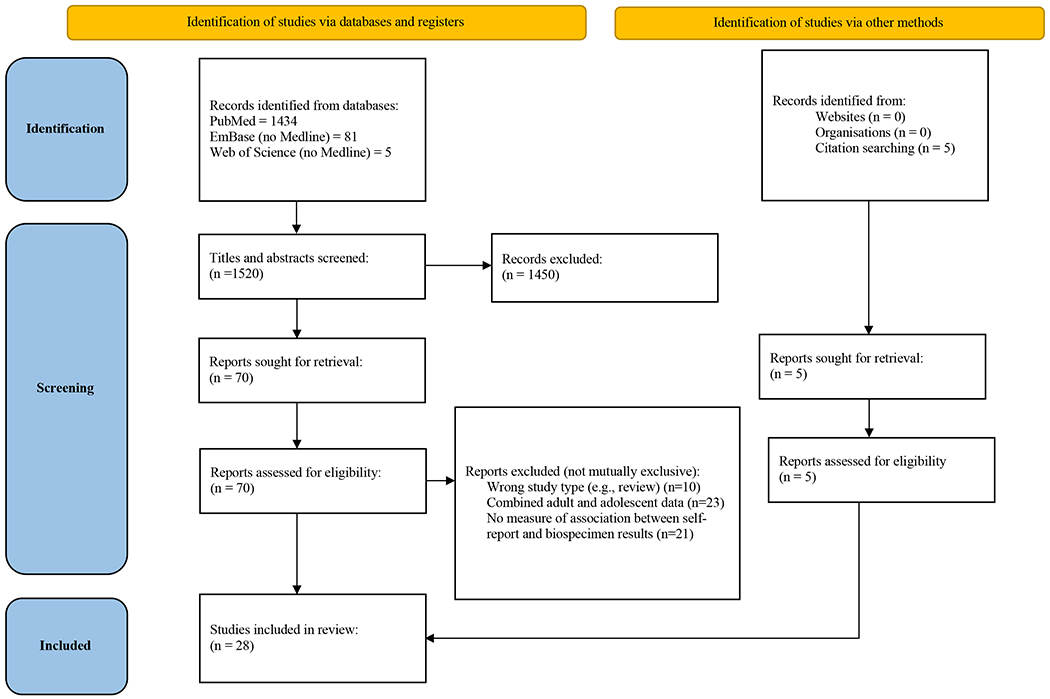 Identification of studies via databases and registers

Identification of studies via other methods

Identification

Records identified from databases:
PubMed = 1434
EmBase (no Medline) = 81
Web of Science (no Medline) = 5

Records identified from:
Websites (n = 0)
Organisations (n = 0)
Citation searching (n = 5)

Screening

Titles and abstracts screened:
(n =1520)

Records excluded:
(n = 1450)

Reports sought for retrieval:
(n = 70)

Reports sought for retrieval:
(n = 5)

Reports assessed for eligibility:
(n = 70)

Reports excluded (not mutually exclusive):
Wrong study type (e.g., review) (n=10)
Combined adult and adolescent data (n=23)
No measure of association between self-report and biospecimen results (n=21)

Reports assessed for eligibility
(n = 5)

Included

Studies included in review:
(n = 28)